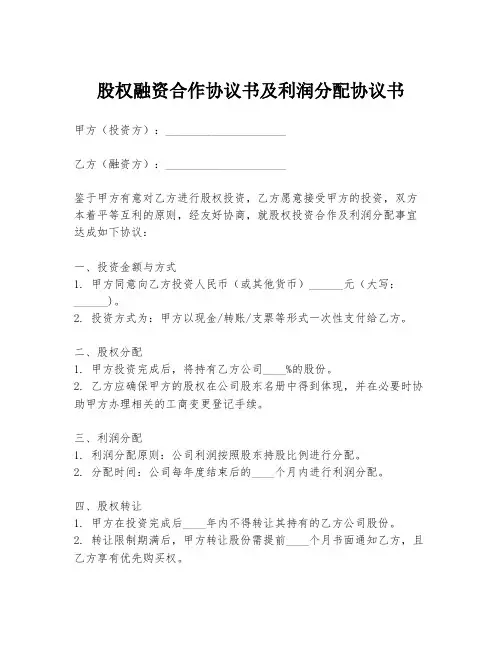 股权融资合作协议书及利润分配协议书

甲方（投资方）：______________________

乙方（融资方）：______________________

鉴于甲方有意对乙方进行股权投资，乙方愿意接受甲方的投资，双方本着平等互利的原则，经友好协商，就股权投资合作及利润分配事宜达成如下协议：

一、投资金额与方式
1. 甲方同意向乙方投资人民币（或其他货币）______元（大写：______）。
2. 投资方式为：甲方以现金/转账/支票等形式一次性支付给乙方。

二、股权分配
1. 甲方投资完成后，将持有乙方公司____%的股份。
2. 乙方应确保甲方的股权在公司股东名册中得到体现，并在必要时协助甲方办理相关的工商变更登记手续。

三、利润分配
1. 利润分配原则：公司利润按照股东持股比例进行分配。
2. 分配时间：公司每年度结束后的____个月内进行利润分配。

四、股权转让
1. 甲方在投资完成后____年内不得转让其持有的乙方公司股份。
2. 转让限制期满后，甲方转让股份需提前____个月书面通知乙方，且乙方享有优先购买权。